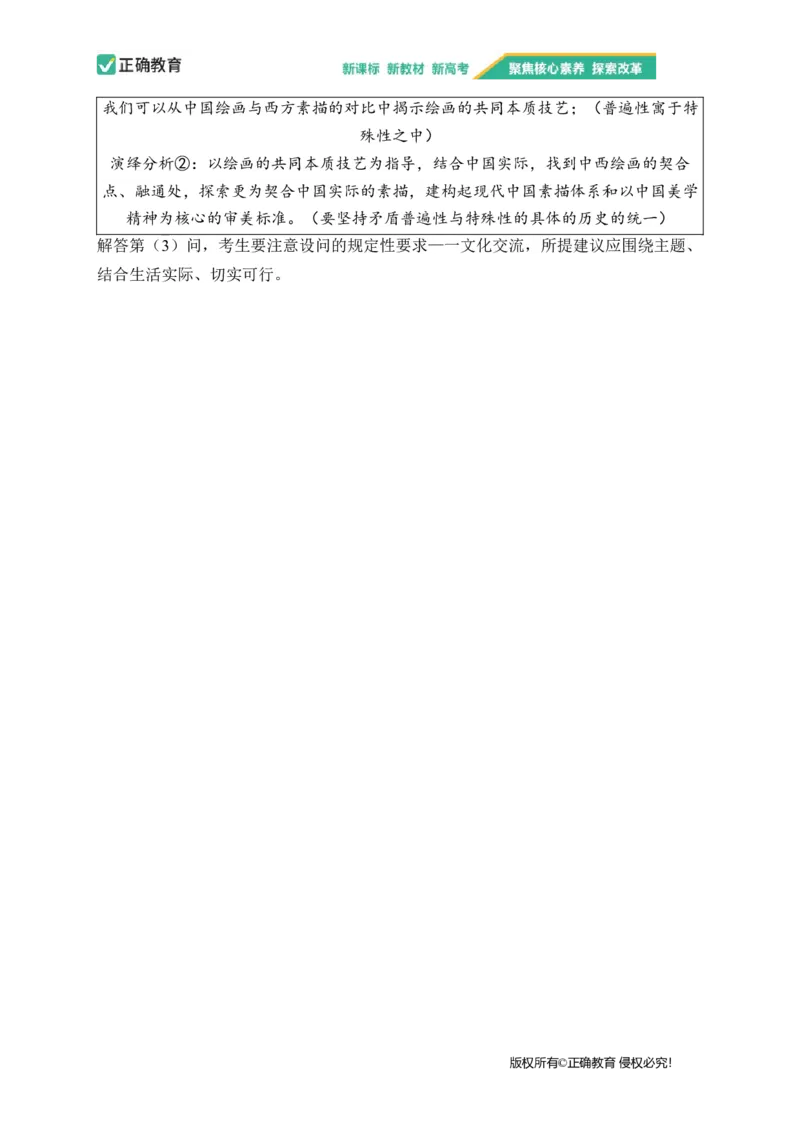 正确教育

新课标 新教材 新高考 聚焦核心素养 探索改革

我们可以从中国绘画与西方素描的对比中揭示绘画的共同本质技艺；（普遍性寓于特殊性之中）
演绎分析②：以绘画的共同本质技艺为指导，结合中国实际，找到中西绘画的契合点、融通处，探索更为契合中国实际的素描，建构起现代中国素描体系和以中国美学精神为核心的审美标准。（要坚持矛盾普遍性与特殊性的具体的历史的统一）

解答第（3）问，考生要注意设问的规定性要求——文化交流，所提建议应围绕主题、结合生活实际、切实可行。

版权所有©正确教育 侵权必究!